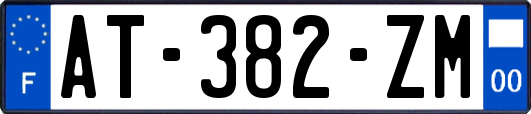 F
AT-382-ZM
00